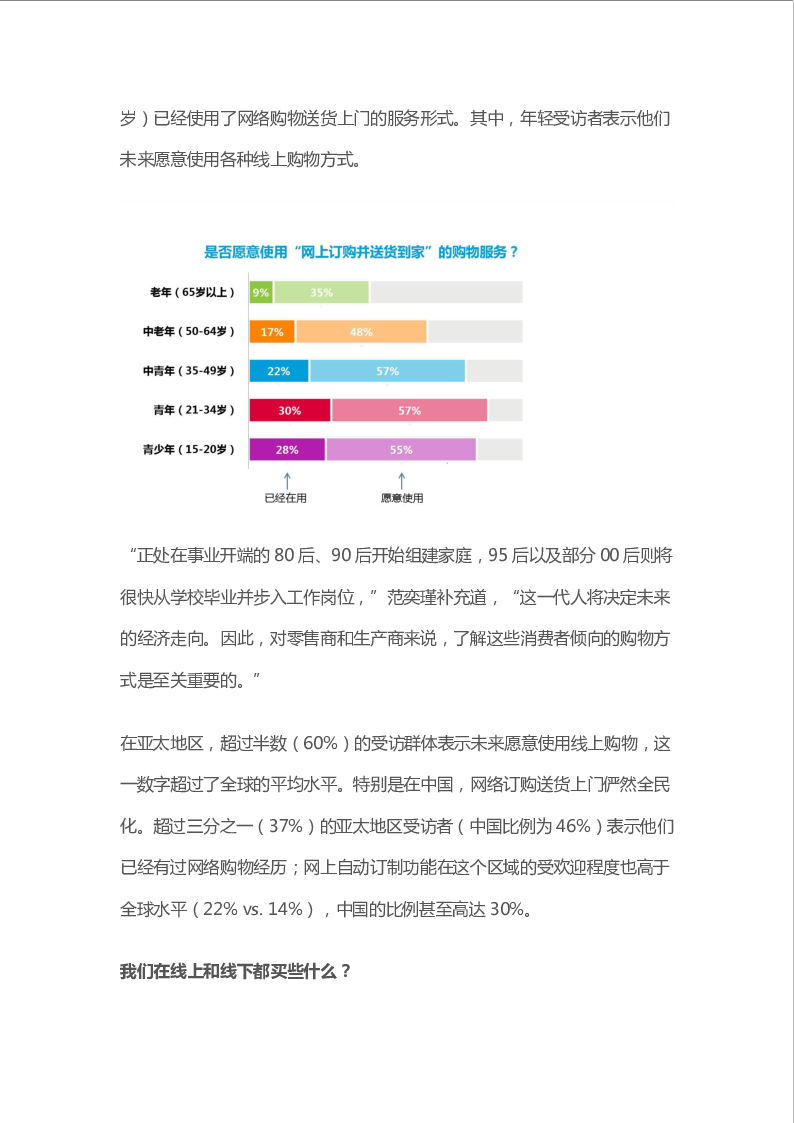 岁）已经使用了网络购物送货上门的服务形式。其中，年轻受访者表示他们未来愿意使用各种线上购物方式。

是否愿意使用“网上订购并送货到家”的购物服务？

老年（65岁以上） 9% 35%

中老年（50-64岁） 17% 48%

中青年（35-49岁） 22% 57%

青年（21-34岁） 30% 57%

青少年（15-20岁） 28% 55%

已经在用

愿意使用

“正处在事业开端的 80 后、90 后开始组建家庭，95 后以及部分 00 后则将很快从学校毕业并步入工作岗位，”范奕瑾补充道，“这一代人将决定未来的经济走向。因此，对零售商和生产商来说，了解这些消费者倾向的购物方式是至关重要的。”

在亚太地区，超过半数（60%）的受访群体表示未来愿意使用线上购物，这一数字超过了全球的平均水平。特别是在中国，网络订购送货上门俨然全民化。超过三分之一（37%）的亚太地区受访者（中国比例为 46%）表示他们已经有过网络购物经历；网上自动订制功能在这个区域的受欢迎程度也高于全球水平（22% vs. 14%），中国的比例甚至高达 30%。

我们在线上和线下都买些什么？